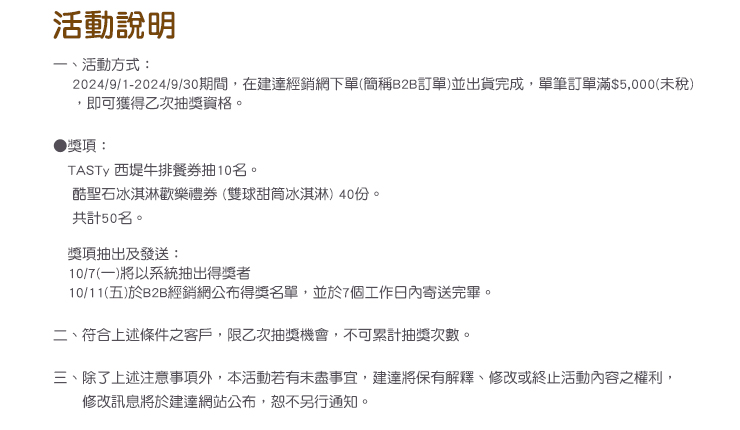 活動說明

一、活動方式：
2024/9/1-2024/9/30期間，在建達經銷網下單(簡稱B2B訂單)並出貨完成，單筆訂單滿$5,000(未稅)，即可獲得乙次抽獎資格。

●獎項：
TASTy 西堤牛排餐券抽10名。
酷聖石冰淇淋歡樂禮券 (雙球甜筒冰淇淋) 40份。
共計50名。

獎項抽出及發送：
10/7(一)將以系統抽出得獎者
10/11(五)於B2B經銷網公布得獎名單，並於7個工作日內寄送完畢。

二、符合上述條件之客戶，限乙次抽獎機會，不可累計抽獎次數。

三、除了上述注意事項外，本活動若有未盡事宜，建達將保有解釋、修改或終止活動內容之權利，修改訊息將於建達網站公布，恕不另行通知。